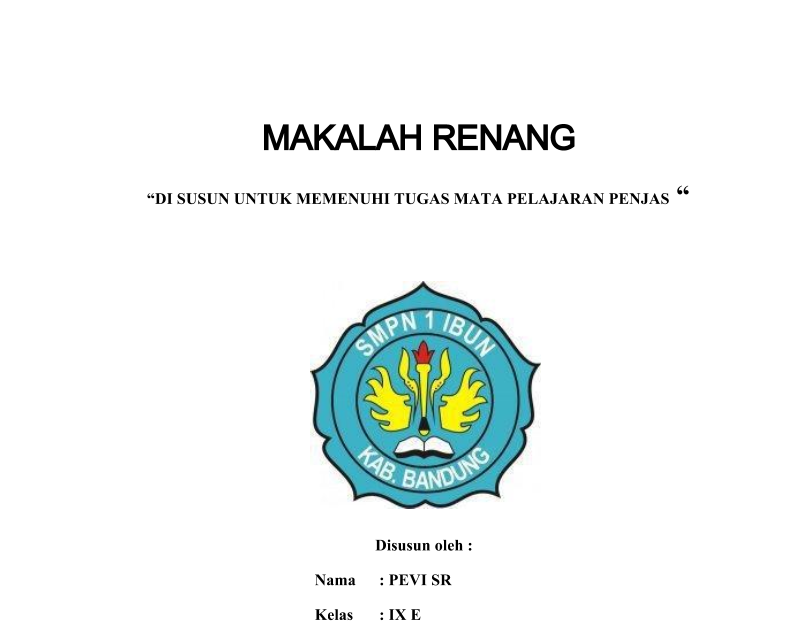 MAKALAH RENANG

“DI SUSUN UNTUK MEMENUHI TUGAS MATA PELAJARAN PENJAS “

SMPN 1 IBUN

KAB. BANDUNG

Disusun oleh :

Nama : PEVI SR

Kelas : IX E